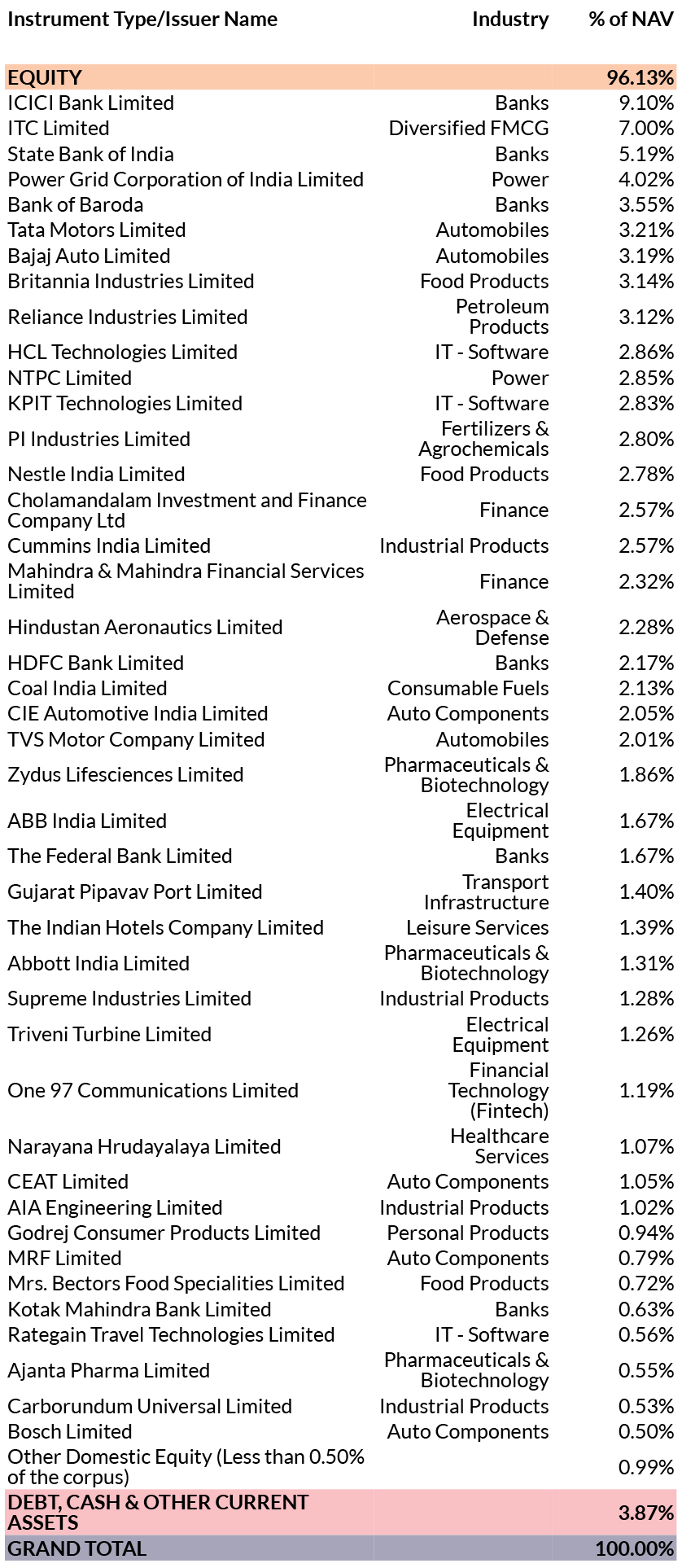 | Instrument Type/Issuer Name | Industry | % of NAV |
|---|---|---|
| EQUITY | | 96.13% |
| ICICI Bank Limited | Banks | 9.10% |
| ITC Limited | Diversified FMCG | 7.00% |
| State Bank of India | Banks | 5.19% |
| Power Grid Corporation of India Limited | Power | 4.02% |
| Bank of Baroda | Banks | 3.55% |
| Tata Motors Limited | Automobiles | 3.21% |
| Bajaj Auto Limited | Automobiles | 3.19% |
| Britannia Industries Limited | Food Products | 3.14% |
| Reliance Industries Limited | Petroleum Products | 3.12% |
| HCL Technologies Limited | IT - Software | 2.86% |
| NTPC Limited | Power | 2.85% |
| KPIT Technologies Limited | IT - Software | 2.83% |
| PI Industries Limited | Fertilizers & Agrochemicals | 2.80% |
| Nestle India Limited | Food Products | 2.78% |
| Cholamandalam Investment and Finance Company Ltd | Finance | 2.57% |
| Cummins India Limited | Industrial Products | 2.57% |
| Mahindra & Mahindra Financial Services Limited | Finance | 2.32% |
| Hindustan Aeronautics Limited | Aerospace & Defense | 2.28% |
| HDFC Bank Limited | Banks | 2.17% |
| Coal India Limited | Consumable Fuels | 2.13% |
| CIE Automotive India Limited | Auto Components | 2.05% |
| TVS Motor Company Limited | Automobiles | 2.01% |
| Zydus Lifesciences Limited | Pharmaceuticals & Biotechnology | 1.86% |
| ABB India Limited | Electrical Equipment | 1.67% |
| The Federal Bank Limited | Banks | 1.67% |
| Gujarat Pipavav Port Limited | Transport Infrastructure | 1.40% |
| The Indian Hotels Company Limited | Leisure Services | 1.39% |
| Abbott India Limited | Pharmaceuticals & Biotechnology | 1.31% |
| Supreme Industries Limited | Industrial Products | 1.28% |
| Triveni Turbine Limited | Electrical Equipment | 1.26% |
| One 97 Communications Limited | Financial Technology (Fintech) | 1.19% |
| Narayana Hrudayalaya Limited | Healthcare Services | 1.07% |
| CEAT Limited | Auto Components | 1.05% |
| AIA Engineering Limited | Industrial Products | 1.02% |
| Godrej Consumer Products Limited | Personal Products | 0.94% |
| MRF Limited | Auto Components | 0.79% |
| Mrs. Bectors Food Specialities Limited | Food Products | 0.72% |
| Kotak Mahindra Bank Limited | Banks | 0.63% |
| Rategain Travel Technologies Limited | IT - Software | 0.56% |
| Ajanta Pharma Limited | Pharmaceuticals & Biotechnology | 0.55% |
| Carborundum Universal Limited | Industrial Products | 0.53% |
| Bosch Limited | Auto Components | 0.50% |
| Other Domestic Equity (Less than 0.50% of the corpus) | | 0.99% |
| DEBT, CASH & OTHER CURRENT ASSETS | | 3.87% |
| GRAND TOTAL | | 100.00% |